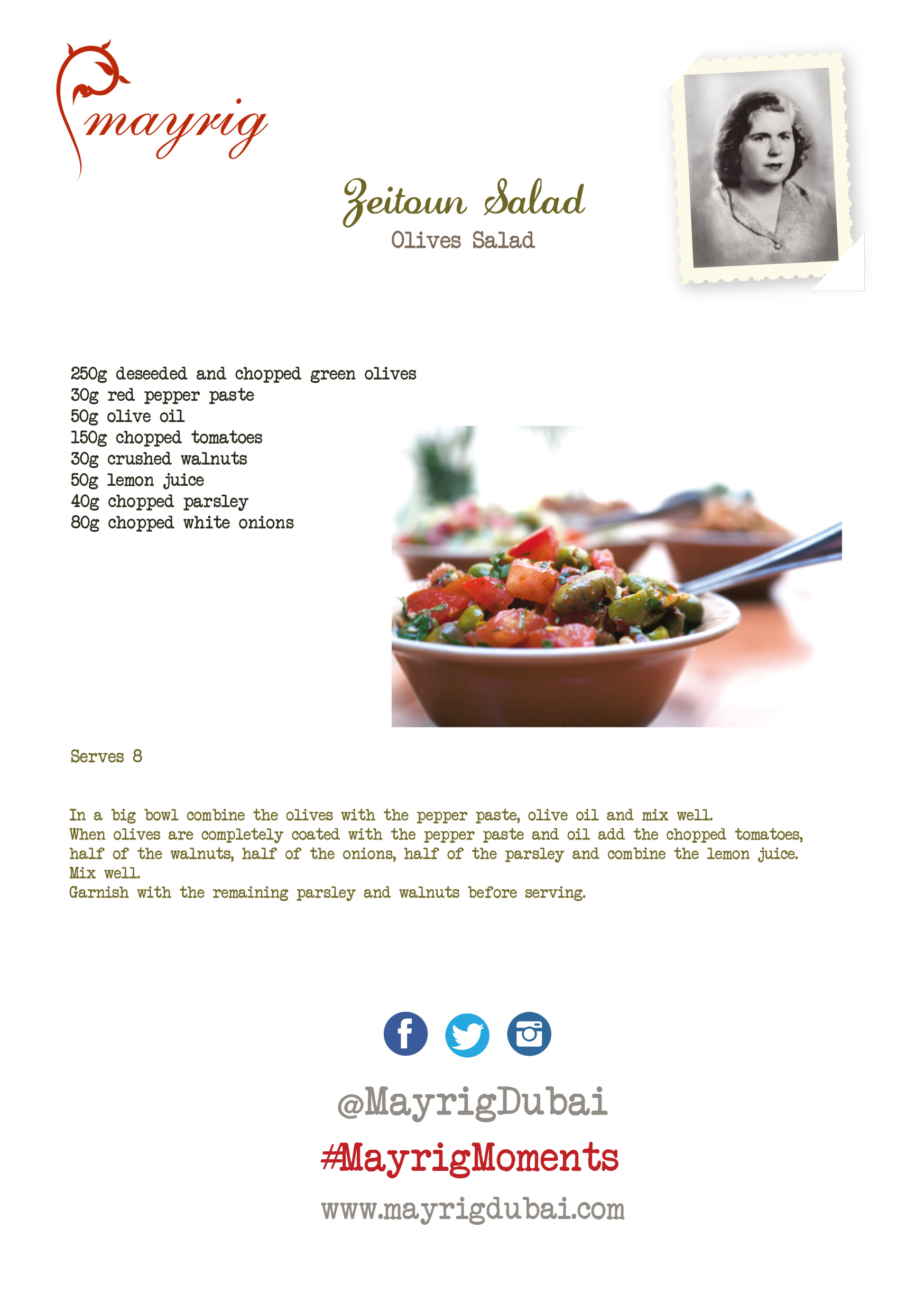 mayrig

Zeitoun Salad
Olives Salad

250g deseeded and chopped green olives
30g red pepper paste
50g olive oil
150g chopped tomatoes
30g crushed walnuts
50g lemon juice
40g chopped parsley
80g chopped white onions

Serves 8

In a big bowl combine the olives with the pepper paste, olive oil and mix well.
When olives are completely coated with the pepper paste and oil add the chopped tomatoes, half of the walnuts, half of the onions, half of the parsley and combine the lemon juice.
Mix well.
Garnish with the remaining parsley and walnuts before serving.

@MayrigDubai
#MayrigMoments
www.mayrigdubai.com